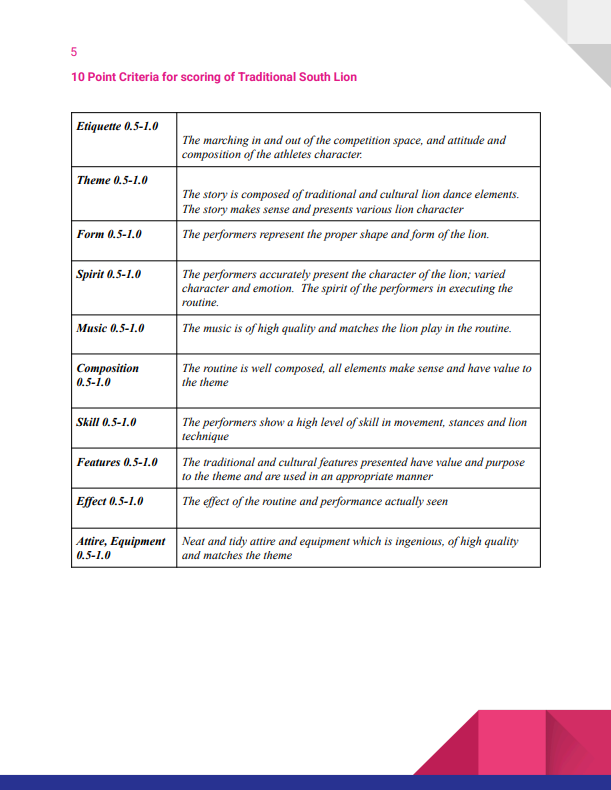 5

10 Point Criteria for scoring of Traditional South Lion

| | |
|---|---|
| Etiquette 0.5-1.0 | The marching in and out of the competition space, and attitude and composition of the athletes character. |
| Theme 0.5-1.0 | The story is composed of traditional and cultural lion dance elements. The story makes sense and presents various lion character |
| Form 0.5-1.0 | The performers represent the proper shape and form of the lion. |
| Spirit 0.5-1.0 | The performers accurately present the character of the lion; varied character and emotion. The spirit of the performers in executing the routine. |
| Music 0.5-1.0 | The music is of high quality and matches the lion play in the routine. |
| Composition 0.5-1.0 | The routine is well composed, all elements make sense and have value to the theme |
| Skill 0.5-1.0 | The performers show a high level of skill in movement, stances and lion technique |
| Features 0.5-1.0 | The traditional and cultural features presented have value and purpose to the theme and are used in an appropriate manner |
| Effect 0.5-1.0 | The effect of the routine and performance actually seen |
| Attire, Equipment 0.5-1.0 | Neat and tidy attire and equipment which is ingenious, of high quality and matches the theme |